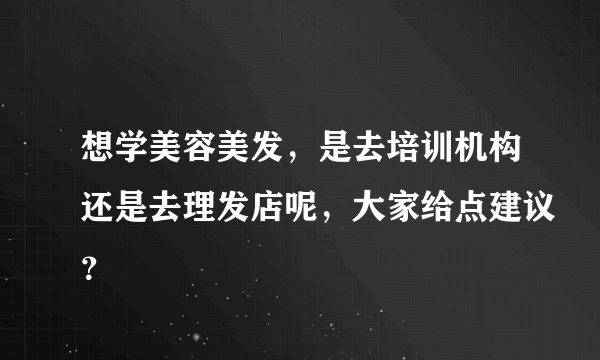 想学美容美发，是去培训机构还是去理发店呢，大家给点建议?